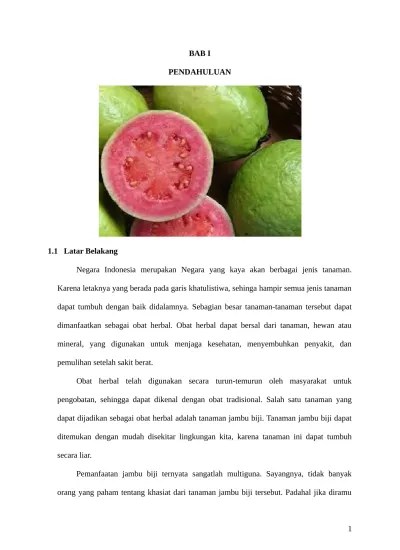 BAB I

PENDAHULUAN

1.1 Latar Belakang

Negara Indonesia merupakan Negara yang kaya akan berbagai jenis tanaman. Karena letaknya yang berada pada garis khatulistiwa, sehinga hampir semua jenis tanaman dapat tumbuh dengan baik didalamnya. Sebagian besar tanaman-tanaman tersebut dapat dimanfaatkan sebagai obat herbal. Obat herbal dapat bersal dari tanaman, hewan atau mineral, yang digunakan untuk menjaga kesehatan, menyembuhkan penyakit, dan pemulihan setelah sakit berat.

Obat herbal telah digunakan secara turun-temurun oleh masyarakat untuk pengobatan, sehingga dapat dikenal dengan obat tradisional. Salah satu tanaman yang dapat dijadikan sebagai obat herbal adalah tanaman jambu biji. Tanaman jambu biji dapat ditemukan dengan mudah disekitar lingkungan kita, karena tanaman ini dapat tumbuh secara liar.

Pemanfaatan jambu biji ternyata sangatlah multiguna. Sayangnya, tidak banyak orang yang paham tentang khasiat dari tanaman jambu biji tersebut. Padahal jika diramu

1